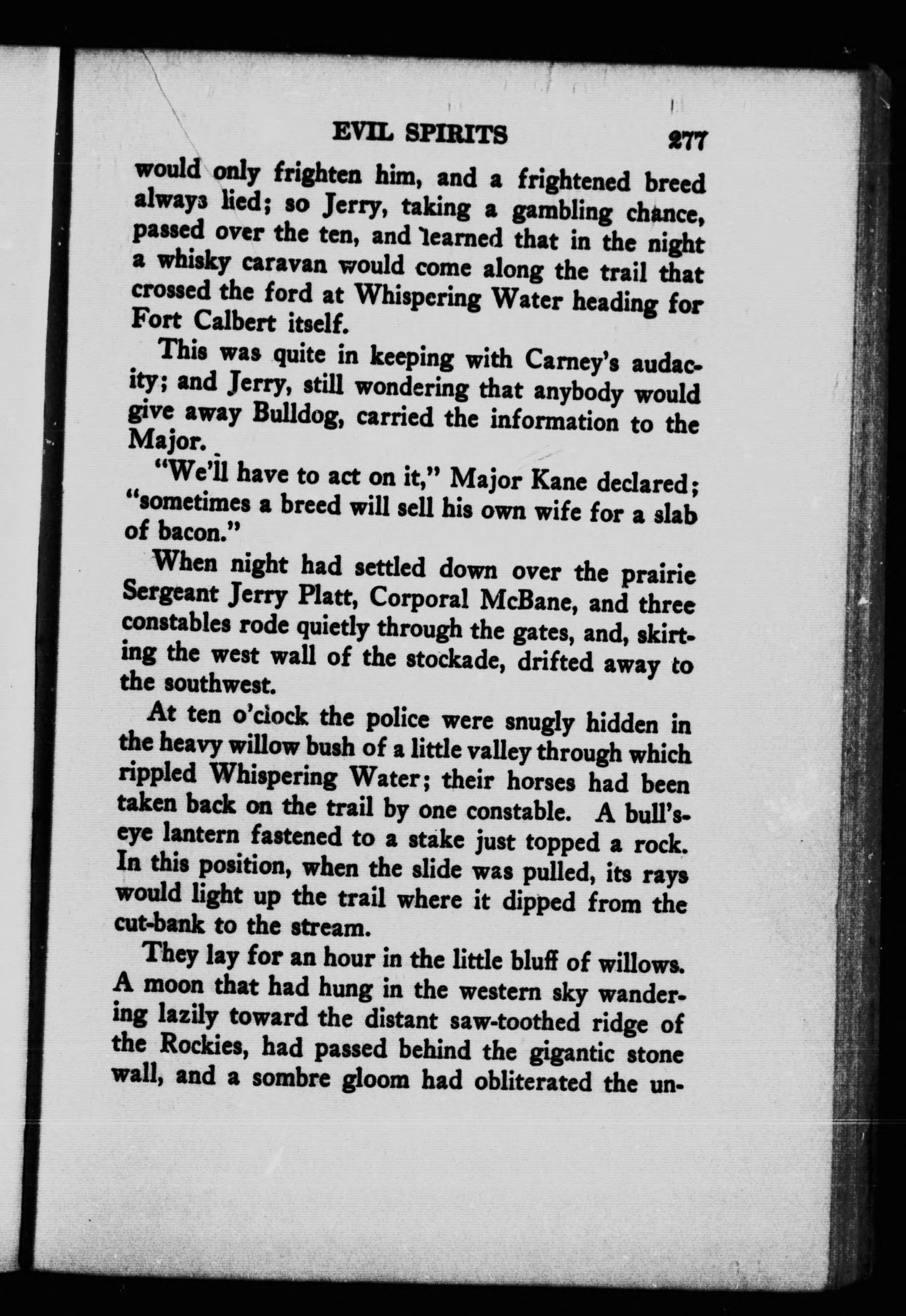 EVIL SPIRITS 277

would only frighten him, and a frightened breed always lied; so Jerry, taking a gambling chance, passed over the ten, and learned that in the night a whisky caravan would come along the trail that crossed the ford at Whispering Water heading for Fort Calbert itself.

This was quite in keeping with Carney's audacity; and Jerry, still wondering that anybody would give away Bulldog, carried the information to the Major.

"We'll have to act on it," Major Kane declared; "sometimes a breed will sell his own wife for a slab of bacon."

When night had settled down over the prairie Sergeant Jerry Platt, Corporal McBane, and three constables rode quietly through the gates, and, skirting the west wall of the stockade, drifted away to the southwest.

At ten o'clock the police were snugly hidden in the heavy willow bush of a little valley through which rippled Whispering Water; their horses had been taken back on the trail by one constable. A bull's-eye lantern fastened to a stake just topped a rock. In this position, when the slide was pulled, its rays would light up the trail where it dipped from the cut-bank to the stream.

They lay for an hour in the little bluff of willows. A moon that had hung in the western sky wandering lazily toward the distant saw-toothed ridge of the Rockies, had passed behind the gigantic stone wall, and a sombre gloom had obliterated the un-